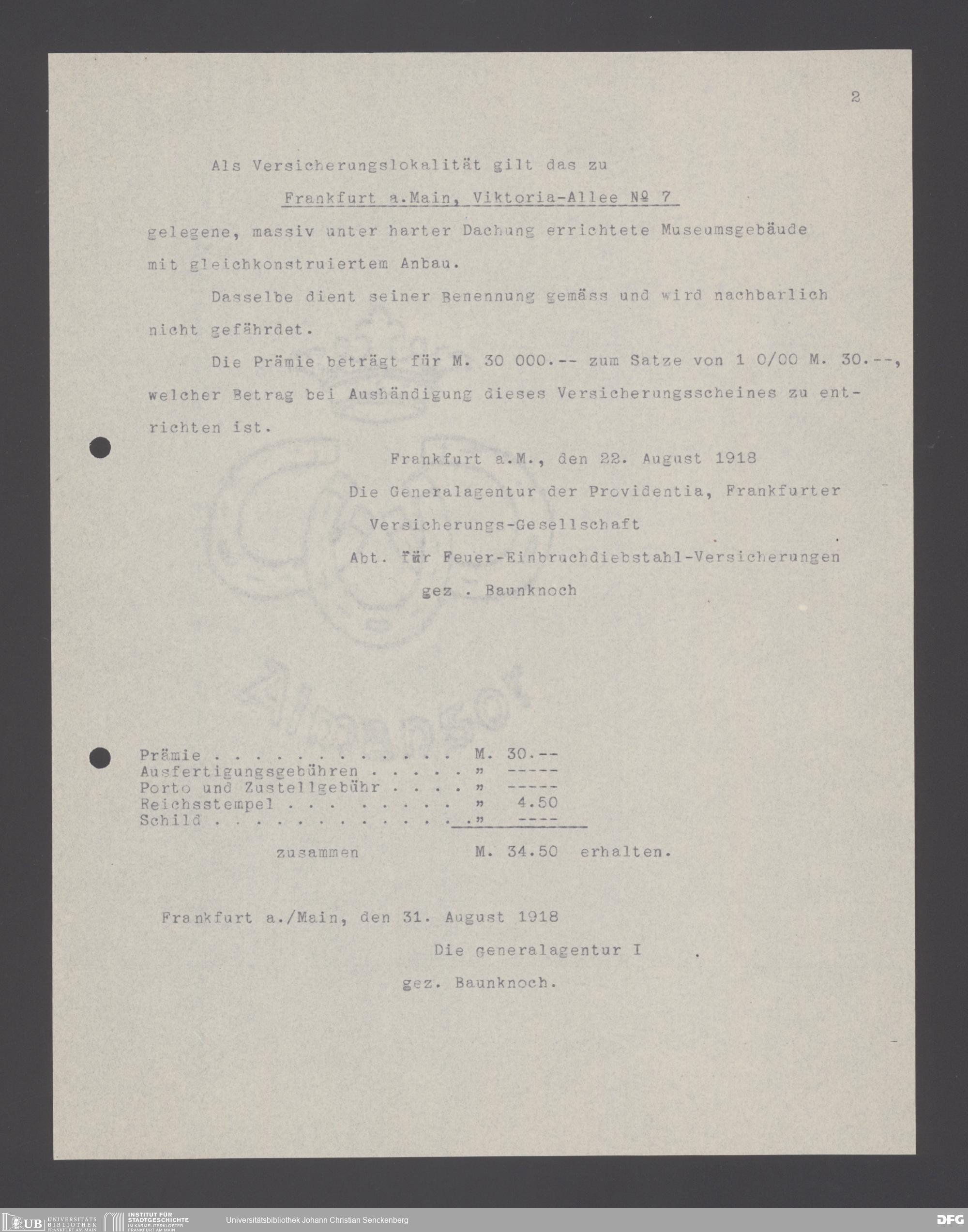 2

Als Versicherungslokalität gilt das zu

Frankfurt a.Main, Viktoria-Allee № 7

gelegene, massiv unter harter Dachung errichtete Museumsgebäude mit gleichkonstruiertem Anbau.

Dasselbe dient seiner Benennung gemäss und wird nachbarlich nicht gefährdet.

Die Prämie beträgt für M. 30 000.-- zum Satze von 1 0/00 M. 30.--, welcher Betrag bei Aushändigung dieses Versicherungsscheines zu entrichten ist.

Frankfurt a.M., den 22. August 1918

Die Generalagentur der Providentia, Frankfurter Versicherungs-Gesellschaft

Abt. für Feuer-Einbruchdiebstahl-Versicherungen

gez . Baunknoch

Prämie . . . . . . . . . . . . . M. 30.--
Ausfertigungsgebühren . . . . . „ -----
Porto und Zustellgebühr . . . . „ -----
Reichsstempel . . . . . . . . . „ 4.50
Schild . . . . . . . . . . . . . „ ----

zusammen M. 34.50 erhalten.

Frankfurt a./Main, den 31. August 1918

Die generalagentur I

gez. Baunknoch.

UB UNIVERSITÄTS BIBLIOTHEK FRANKFURT AM MAIN INSTITUT FÜR STADTGESCHICHTE IM KARMELITERKLOSTER FRANKFURT AM MAIN Universitätsbibliothek Johann Christian Senckenberg DFG